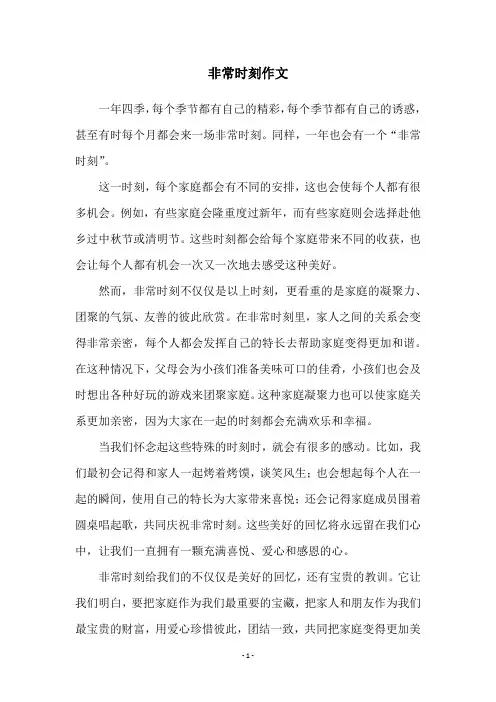 非常时刻作文

一年四季，每个季节都有自己的精彩，每个季节都有自己的诱惑，甚至有时每个月都会来一场非常时刻。同样，一年也会有一个“非常时刻”。

这一时刻，每个家庭都会有不同的安排，这也会使每个人都有很多机会。例如，有些家庭会隆重度过新年，而有些家庭则会选择赴他乡过中秋节或清明节。这些时刻都会给每个家庭带来不同的收获，也会让每个人都有机会一次又一次地去感受这种美好。

然而，非常时刻不仅仅是以上时刻，更看重的是家庭的凝聚力、团聚的气氛、友善的彼此欣赏。在非常时刻里，家人之间的关系会变得非常亲密，每个人都会发挥自己的特长去帮助家庭变得更加和谐。在这种情况下，父母会为小孩们准备美味可口的佳肴，小孩们也会及时想出各种好玩的游戏来团聚家庭。这种家庭凝聚力也可以使家庭关系更加亲密，因为大家在一起的时刻都会充满欢乐和幸福。

当我们怀念起这些特殊的时刻时，就会有很多的感动。比如，我们最初会记得和家人一起烤着烤馍，谈笑风生；也会想起每个人在一起的瞬间，使用自己的特长为大家带来喜悦；还会记得家庭成员围着圆桌唱起歌，共同庆祝非常时刻。这些美好的回忆将永远留在我们心中，让我们一直拥有一颗充满喜悦、爱心和感恩的心。

非常时刻给我们的不仅仅是美好的回忆，还有宝贵的教训。它让我们明白，要把家庭作为我们最重要的宝藏，把家人和朋友作为我们最宝贵的财富，用爱心珍惜彼此，团结一致，共同把家庭变得更加美

- 1 -